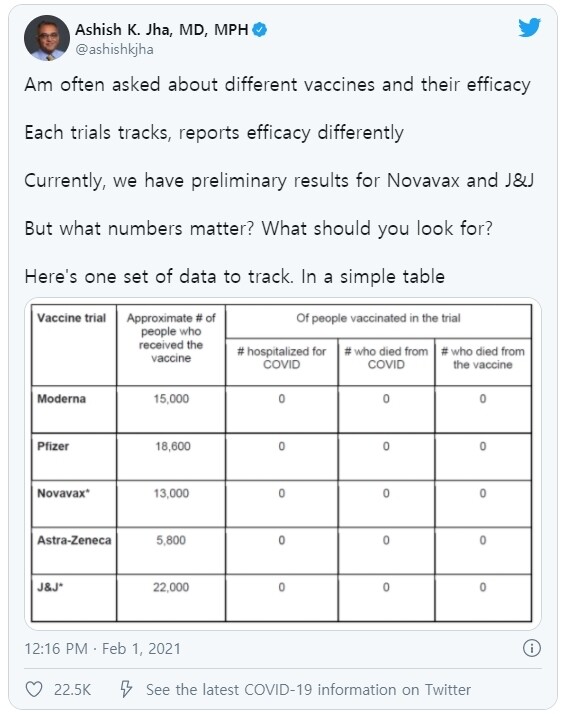 Ashish K. Jha, MD, MPH
@ashishkjha

Am often asked about different vaccines and their efficacy

Each trials tracks, reports efficacy differently

Currently, we have preliminary results for Novavax and J&J

But what numbers matter? What should you look for?

Here's one set of data to track. In a simple table

| Vaccine trial | Approximate # of people who received the vaccine | Of people vaccinated in the trial: # hospitalized for COVID | Of people vaccinated in the trial: # who died from COVID | Of people vaccinated in the trial: # who died from the vaccine |
|---|---|---|---|---|
| Moderna | 15,000 | 0 | 0 | 0 |
| Pfizer | 18,600 | 0 | 0 | 0 |
| Novavax* | 13,000 | 0 | 0 | 0 |
| Astra-Zeneca | 5,800 | 0 | 0 | 0 |
| J&J* | 22,000 | 0 | 0 | 0 |

12:16 PM · Feb 1, 2021

22.5K See the latest COVID-19 information on Twitter